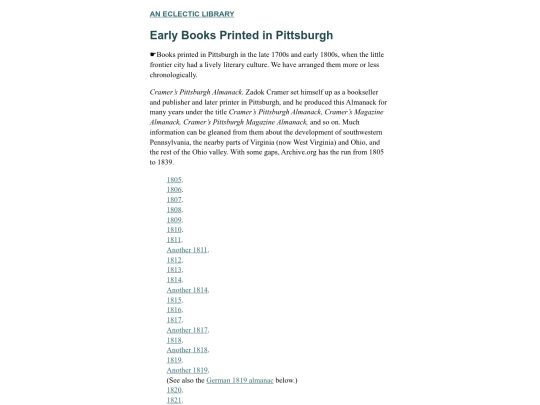 AN ECLECTIC LIBRARY

Early Books Printed in Pittsburgh

☛Books printed in Pittsburgh in the late 1700s and early 1800s, when the little frontier city had a lively literary culture. We have arranged them more or less chronologically.

Cramer's Pittsburgh Almanack. Zadok Cramer set himself up as a bookseller and publisher and later printer in Pittsburgh, and he produced this Almanack for many years under the title Cramer's Pittsburgh Almanack, Cramer's Magazine Almanack, Cramer's Pittsburgh Magazine Almanack, and so on. Much information can be gleaned from them about the development of southwestern Pennsylvania, the nearby parts of Virginia (now West Virginia) and Ohio, and the rest of the Ohio valley. With some gaps, Archive.org has the run from 1805 to 1839.

1805.
1806.
1807.
1808.
1809.
1810.
1811.
Another 1811.
1812.
1813.
1814.
Another 1814.
1815.
1816.
1817.
Another 1817.
1818.
Another 1818.
1819.
Another 1819.
(See also the German 1819 almanac below.)
1820.
1821.